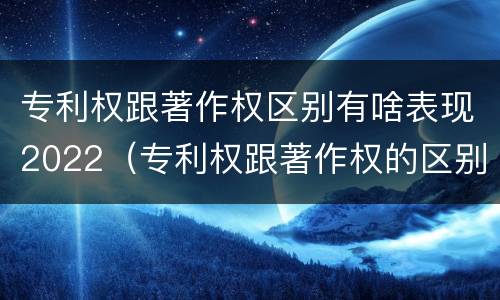 专利权跟著作权区别有啥表现2022（专利权跟著作权的区别